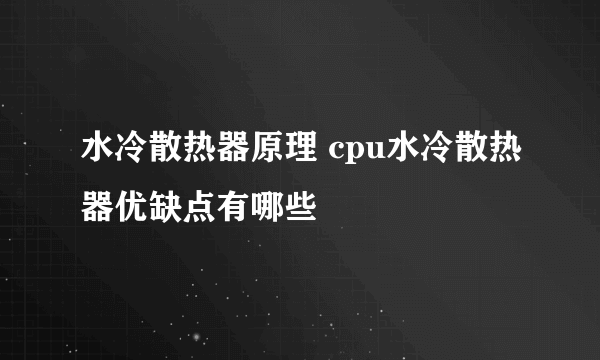 水冷散热器原理 cpu水冷散热器优缺点有哪些